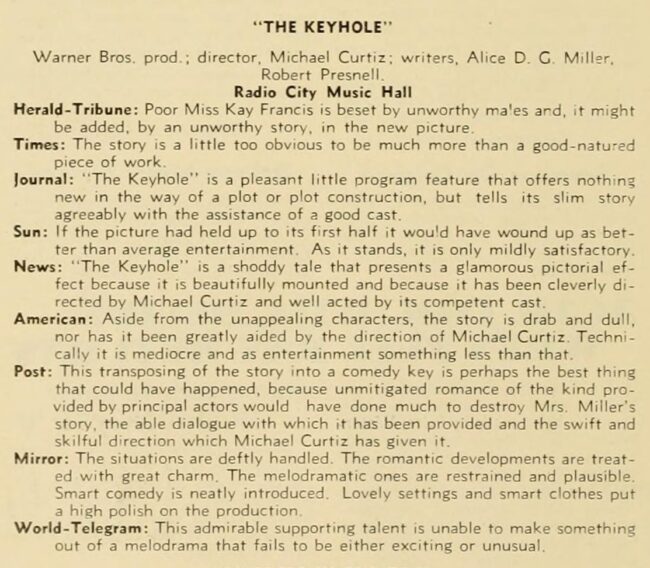 "THE KEYHOLE"

Warner Bros. prod.; director, Michael Curtiz; writers, Alice D. G. Miller, Robert Presnell.

Radio City Music Hall

Herald-Tribune: Poor Miss Kay Francis is beset by unworthy males and, it might be added, by an unworthy story, in the new picture.

Times: The story is a little too obvious to be much more than a good-natured piece of work.

Journal: "The Keyhole" is a pleasant little program feature that offers nothing new in the way of a plot or plot construction, but tells its slim story agreeably with the assistance of a good cast.

Sun: If the picture had held up to its first half it would have wound up as better than average entertainment. As it stands, it is only mildly satisfactory.

News: "The Keyhole" is a shoddy tale that presents a glamorous pictorial effect because it is beautifully mounted and because it has been cleverly directed by Michael Curtiz and well acted by its competent cast.

American: Aside from the unappealing characters, the story is drab and dull, nor has it been greatly aided by the direction of Michael Curtiz. Technically it is mediocre and as entertainment something less than that.

Post: This transposing of the story into a comedy key is perhaps the best thing that could have happened, because unmitigated romance of the kind provided by principal actors would have done much to destroy Mrs. Miller's story, the able dialogue with which it has been provided and the swift and skilful direction which Michael Curtiz has given it.

Mirror: The situations are deftly handled. The romantic developments are treated with great charm. The melodramatic ones are restrained and plausible. Smart comedy is neatly introduced. Lovely settings and smart clothes put a high polish on the production.

World-Telegram: This admirable supporting talent is unable to make something out of a melodrama that fails to be either exciting or unusual.